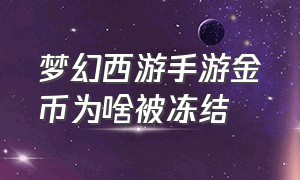 梦幻西游手游金币为啥被冻结